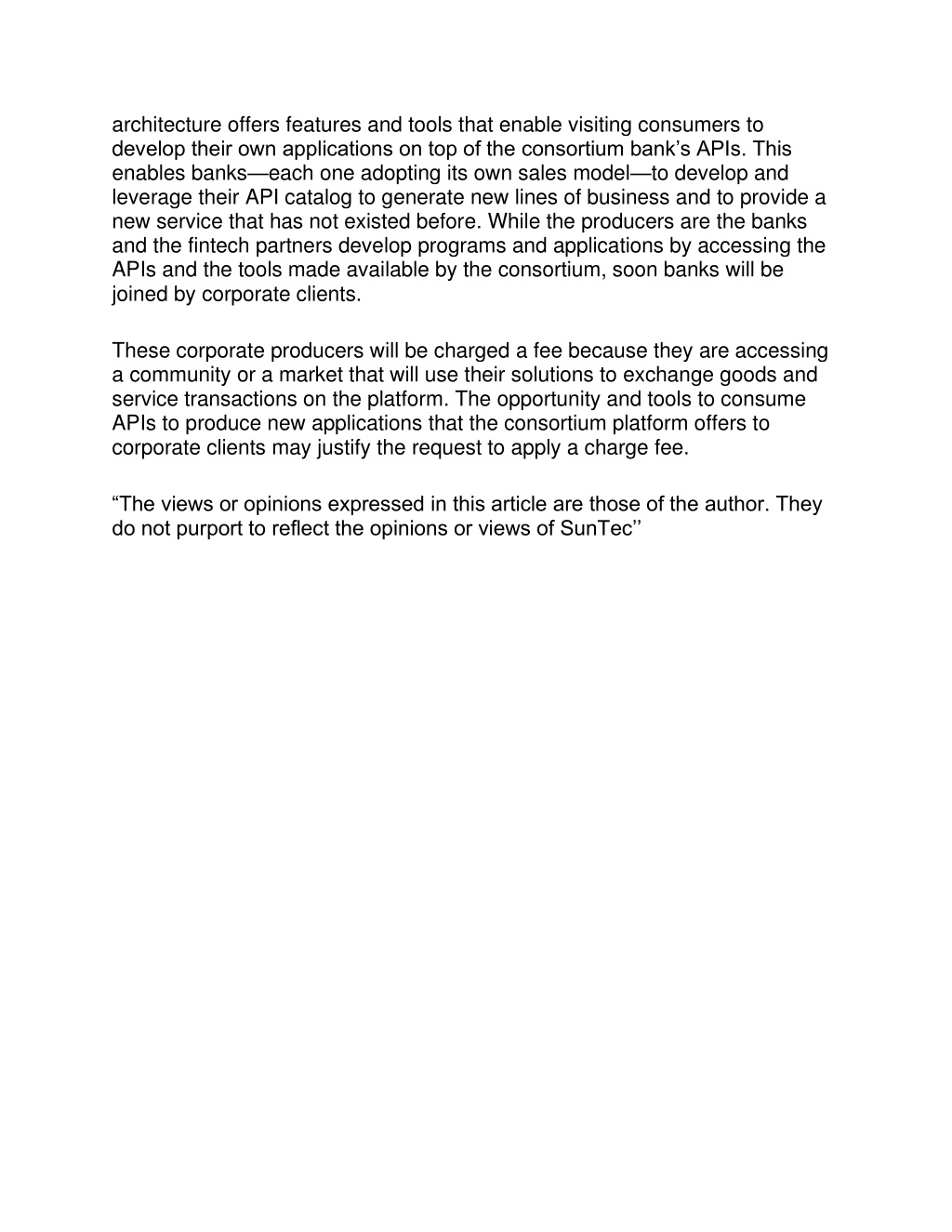 architecture offers features and tools that enable visiting consumers to develop their own applications on top of the consortium bank’s APIs. This enables banks—each one adopting its own sales model—to develop and leverage their API catalog to generate new lines of business and to provide a new service that has not existed before. While the producers are the banks and the fintech partners develop programs and applications by accessing the APIs and the tools made available by the consortium, soon banks will be joined by corporate clients.

These corporate producers will be charged a fee because they are accessing a community or a market that will use their solutions to exchange goods and service transactions on the platform. The opportunity and tools to consume APIs to produce new applications that the consortium platform offers to corporate clients may justify the request to apply a charge fee.

“The views or opinions expressed in this article are those of the author. They do not purport to reflect the opinions or views of SunTec’’